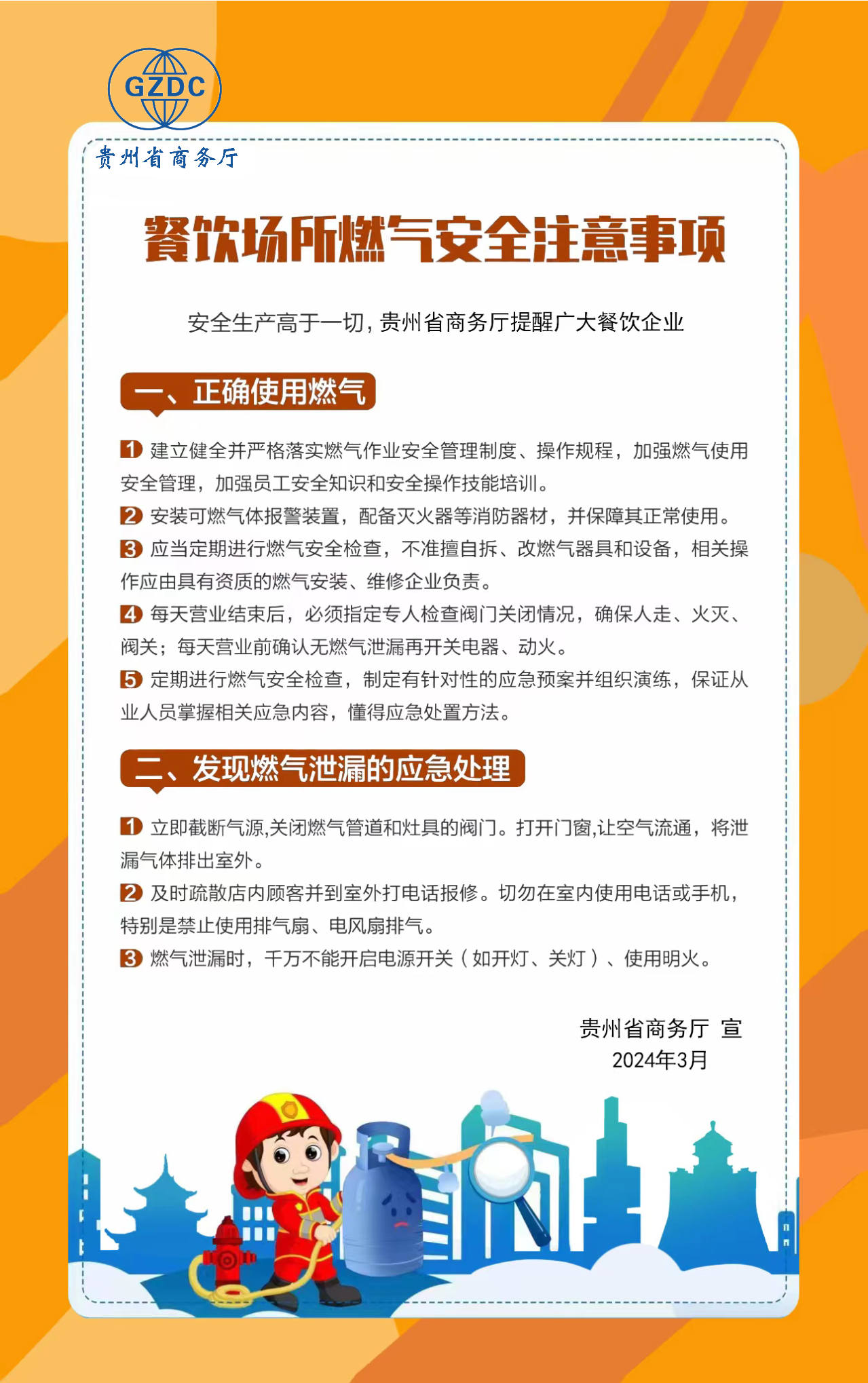 GZDC
贵州省商务厅

餐饮场所燃气安全注意事项

安全生产高于一切，贵州省商务厅提醒广大餐饮企业

一、正确使用燃气

1 建立健全并严格落实燃气作业安全管理制度、操作规程，加强燃气使用安全管理，加强员工安全知识和安全操作技能培训。
2 安装可燃气体报警装置，配备灭火器等消防器材，并保障其正常使用。
3 应当定期进行燃气安全检查，不准擅自拆、改燃气器具和设备，相关操作应由具有资质的燃气安装、维修企业负责。
4 每天营业结束后，必须指定专人检查阀门关闭情况，确保人走、火灭、阀关；每天营业前确认无燃气泄漏再开关电器、动火。
5 定期进行燃气安全检查，制定有针对性的应急预案并组织演练，保证从业人员掌握相关应急内容，懂得应急处置方法。

二、发现燃气泄漏的应急处理

1 立即截断气源,关闭燃气管道和灶具的阀门。打开门窗,让空气流通，将泄漏气体排出室外。
2 及时疏散店内顾客并到室外打电话报修。切勿在室内使用电话或手机，特别是禁止使用排气扇、电风扇排气。
3 燃气泄漏时，千万不能开启电源开关（如开灯、关灯）、使用明火。

贵州省商务厅 宣
2024年3月